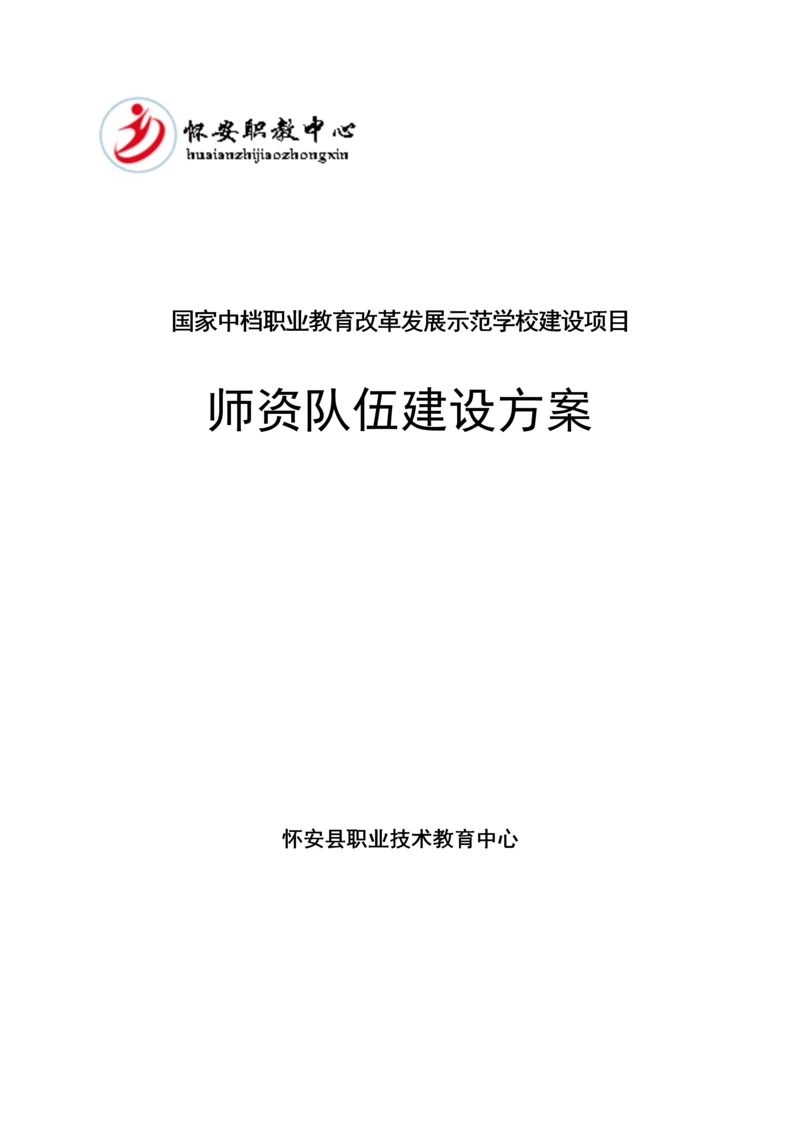 怀安职教中心
huaianzhijiaozhongxin

国家中档职业教育改革发展示范学校建设项目

师资队伍建设方案

怀安县职业技术教育中心